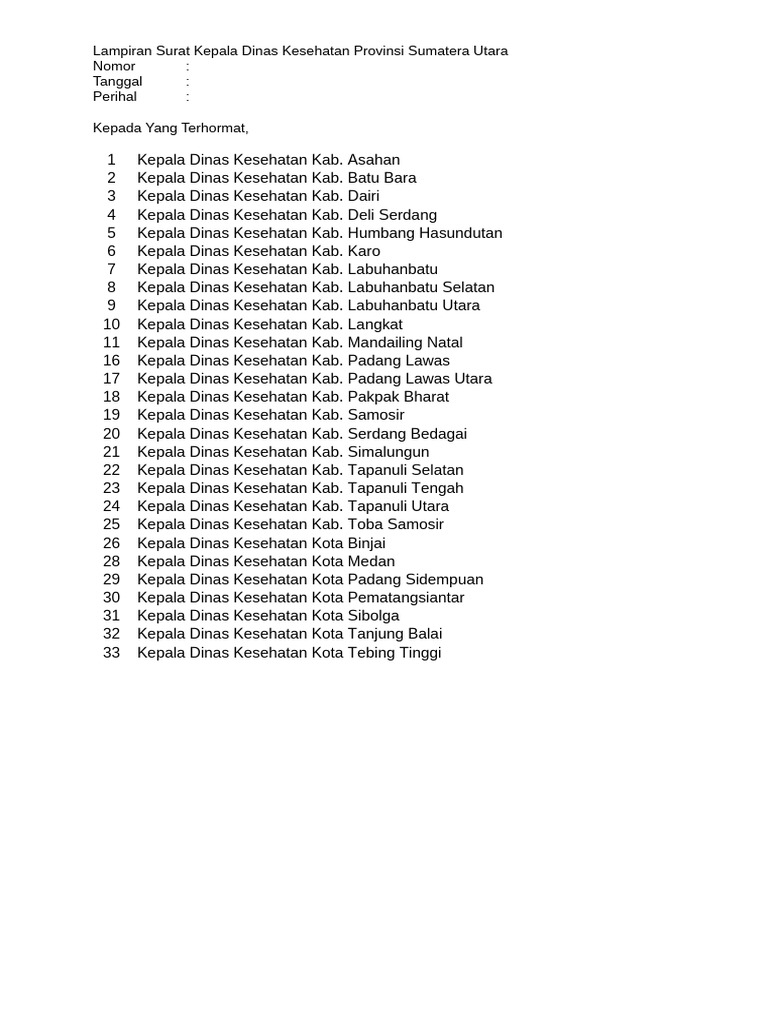 Lampiran Surat Kepala Dinas Kesehatan Provinsi Sumatera Utara
Nomor :
Tanggal :
Perihal :

Kepada Yang Terhormat,

1 Kepala Dinas Kesehatan Kab. Asahan
2 Kepala Dinas Kesehatan Kab. Batu Bara
3 Kepala Dinas Kesehatan Kab. Dairi
4 Kepala Dinas Kesehatan Kab. Deli Serdang
5 Kepala Dinas Kesehatan Kab. Humbang Hasundutan
6 Kepala Dinas Kesehatan Kab. Karo
7 Kepala Dinas Kesehatan Kab. Labuhanbatu
8 Kepala Dinas Kesehatan Kab. Labuhanbatu Selatan
9 Kepala Dinas Kesehatan Kab. Labuhanbatu Utara
10 Kepala Dinas Kesehatan Kab. Langkat
11 Kepala Dinas Kesehatan Kab. Mandailing Natal
16 Kepala Dinas Kesehatan Kab. Padang Lawas
17 Kepala Dinas Kesehatan Kab. Padang Lawas Utara
18 Kepala Dinas Kesehatan Kab. Pakpak Bharat
19 Kepala Dinas Kesehatan Kab. Samosir
20 Kepala Dinas Kesehatan Kab. Serdang Bedagai
21 Kepala Dinas Kesehatan Kab. Simalungun
22 Kepala Dinas Kesehatan Kab. Tapanuli Selatan
23 Kepala Dinas Kesehatan Kab. Tapanuli Tengah
24 Kepala Dinas Kesehatan Kab. Tapanuli Utara
25 Kepala Dinas Kesehatan Kab. Toba Samosir
26 Kepala Dinas Kesehatan Kota Binjai
28 Kepala Dinas Kesehatan Kota Medan
29 Kepala Dinas Kesehatan Kota Padang Sidempuan
30 Kepala Dinas Kesehatan Kota Pematangsiantar
31 Kepala Dinas Kesehatan Kota Sibolga
32 Kepala Dinas Kesehatan Kota Tanjung Balai
33 Kepala Dinas Kesehatan Kota Tebing Tinggi